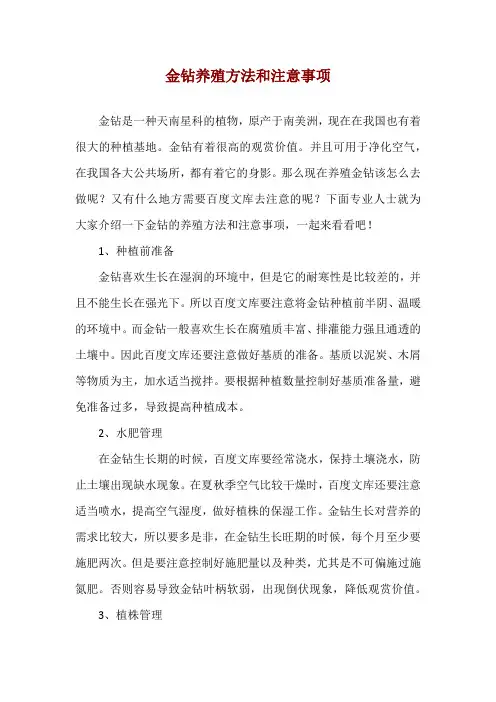 金钻养殖方法和注意事项

金钻是一种天南星科的植物，原产于南美洲，现在在我国也有着很大的种植基地。金钻有着很高的观赏价值。并且可用于净化空气，在我国各大公共场所，都有着它的身影。那么现在养殖金钻该怎么去做呢？又有什么地方需要百度文库去注意的呢？下面专业人士就为大家介绍一下金钻的养殖方法和注意事项，一起来看看吧！

1、种植前准备

金钻喜欢生长在湿润的环境中，但是它的耐寒性是比较差的，并且不能生长在强光下。所以百度文库要注意将金钻种植前半阴、温暖的环境中。而金钻一般喜欢生长在腐殖质丰富、排灌能力强且通透的土壤中。因此百度文库还要注意做好基质的准备。基质以泥炭、木屑等物质为主，加水适当搅拌。要根据种植数量控制好基质准备量，避免准备过多，导致提高种植成本。

2、水肥管理

在金钻生长期的时候，百度文库要经常浇水，保持土壤浇水，防止土壤出现缺水现象。在夏秋季空气比较干燥时，百度文库还要注意适当喷水，提高空气湿度，做好植株的保湿工作。金钻生长对营养的需求比较大，所以要多是非，在金钻生长旺期的时候，每个月至少要施肥两次。但是要注意控制好施肥量以及种类，尤其是不可偏施过施氮肥。否则容易导致金钻叶柄软弱，出现倒伏现象，降低观赏价值。

3、植株管理